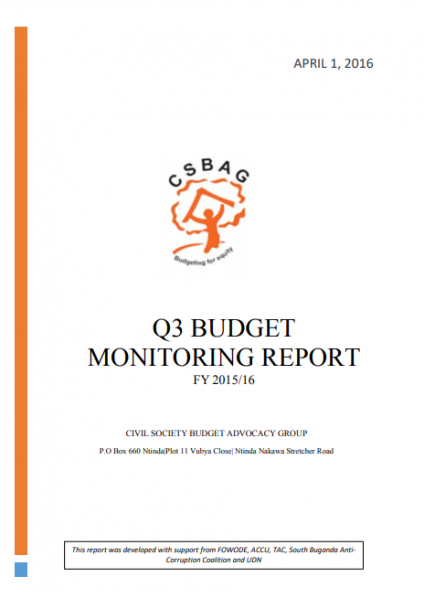 APRIL 1, 2016

CSBAG

Budgeting for equity

Q3 BUDGET MONITORING REPORT

FY 2015/16

CIVIL SOCIETY BUDGET ADVOCACY GROUP

P.O Box 660 Ntinda|Plot 11 Vubya Close| Ntinda Nakawa Stretcher Road

This report was developed with support from FOWODE, ACCU, TAC, South Buganda Anti-Corruption Coalition and UDN